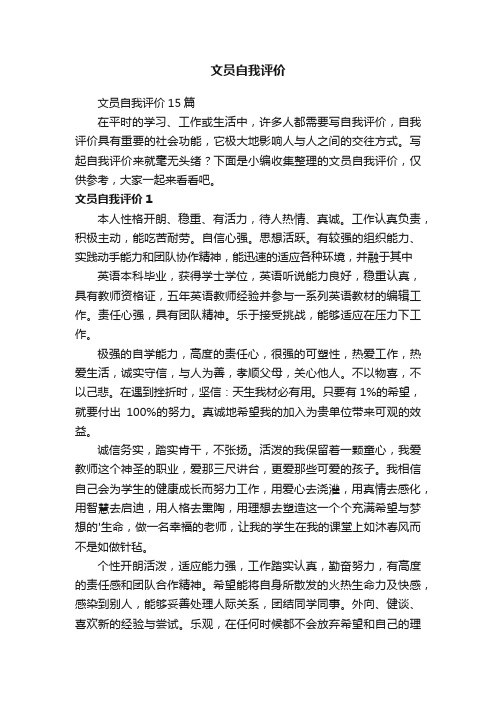 文员自我评价

文员自我评价 15 篇

在平时的学习、工作或生活中，许多人都需要写自我评价，自我评价具有重要的社会功能，它极大地影响人与人之间的交往方式。写起自我评价来就毫无头绪？下面是小编收集整理的文员自我评价，仅供参考，大家一起来看看吧。

文员自我评价 1

本人性格开朗、稳重、有活力，待人热情、真诚。工作认真负责，积极主动，能吃苦耐劳。自信心强。思想活跃。有较强的组织能力、实践动手能力和团队协作精神，能迅速的适应各种环境，并融于其中

英语本科毕业，获得学士学位，英语听说能力良好，稳重认真，具有教师资格证，五年英语教师经验并参与一系列英语教材的编辑工作。责任心强，具有团队精神。乐于接受挑战，能够适应在压力下工作。

极强的自学能力，高度的责任心，很强的可塑性，热爱工作，热爱生活，诚实守信，与人为善，孝顺父母，关心他人。不以物喜，不以己悲。在遇到挫折时，坚信：天生我材必有用。只要有 1%的希望，就要付出 100%的努力。真诚地希望我的加入为贵单位带来可观的效益。

诚信务实，踏实肯干，不张扬。活泼的我保留着一颗童心，我爱教师这个神圣的职业，爱那三尺讲台，更爱那些可爱的孩子。我相信自己会为学生的健康成长而努力工作，用爱心去浇灌，用真情去感化，用智慧去启迪，用人格去熏陶，用理想去塑造这一个个充满希望与梦想的'生命，做一名幸福的老师，让我的学生在我的课堂上如沐春风而不是如做针毡。

个性开朗活泼，适应能力强，工作踏实认真，勤奋努力，有高度的责任感和团队合作精神。希望能将自身所散发的火热生命力及快感，感染到别人，能够妥善处理人际关系，团结同学同事。外向、健谈、喜欢新的经验与尝试。乐观，在任何时候都不会放弃希望和自己的理